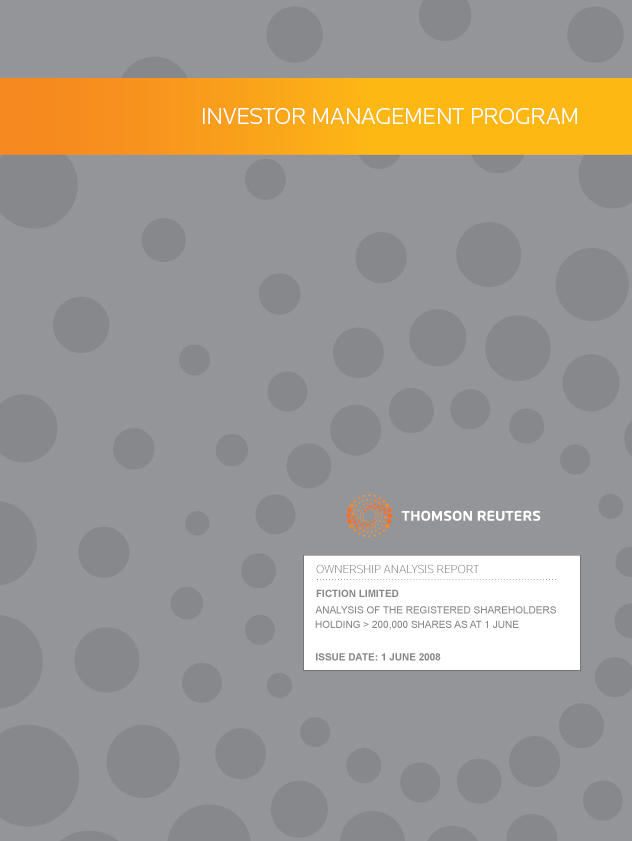 INVESTOR MANAGEMENT PROGRAM

THOMSON REUTERS

OWNERSHIP ANALYSIS REPORT

FICTION LIMITED

ANALYSIS OF THE REGISTERED SHAREHOLDERS HOLDING > 200,000 SHARES AS AT 1 JUNE

ISSUE DATE: 1 JUNE 2008